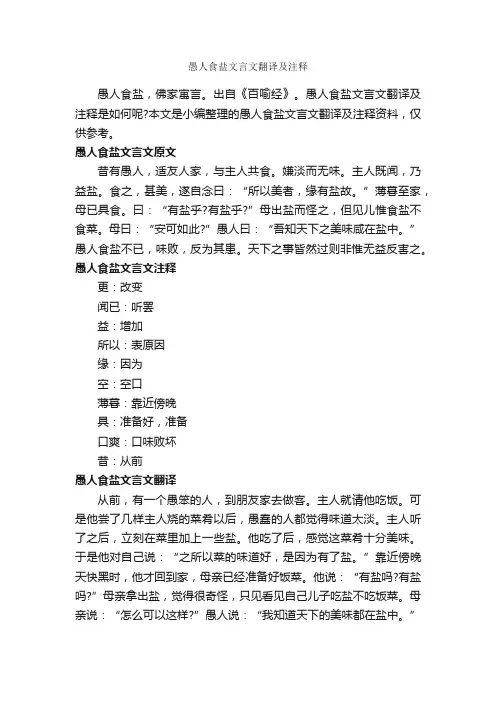 愚人食盐文言文翻译及注释

愚人食盐，佛家寓言。出自《百喻经》。愚人食盐文言文翻译及注释是如何呢?本文是小编整理的愚人食盐文言文翻译及注释资料，仅供参考。

愚人食盐文言文原文

昔有愚人，适友人家，与主人共食。嫌淡而无味。主人既闻，乃益盐。食之，甚美，遂自念曰：“所以美者，缘有盐故。”薄暮至家，母已具食。曰：“有盐乎?有盐乎?”母出盐而怪之，但见儿惟食盐不食菜。母曰：“安可如此?”愚人曰：“吾知天下之美味咸在盐中。”愚人食盐不已，味败，反为其患。天下之事皆然过则非惟无益反害之。

愚人食盐文言文注释

更：改变

闻已：听罢

益：增加

所以：表原因

缘：因为

空：空口

薄暮：靠近傍晚

具：准备好，准备

口爽：口味败坏

昔：从前

愚人食盐文言文翻译

从前，有一个愚笨的人，到朋友家去做客。主人就请他吃饭。可是他尝了几样主人烧的菜肴以后，愚蠢的人都觉得味道太淡。主人听了之后，立刻在菜里加上一些盐。他吃了后，感觉这菜肴十分美味。于是他对自己说：“之所以菜的味道好，是因为有了盐。”靠近傍晚天快黑时，他才回到家，母亲已经准备好饭菜。他说：“有盐吗?有盐吗?”母亲拿出盐，觉得很奇怪，只见看见自己儿子吃盐不吃饭菜。母亲说：“怎么可以这样?”愚人说：“我知道天下的美味都在盐中。”